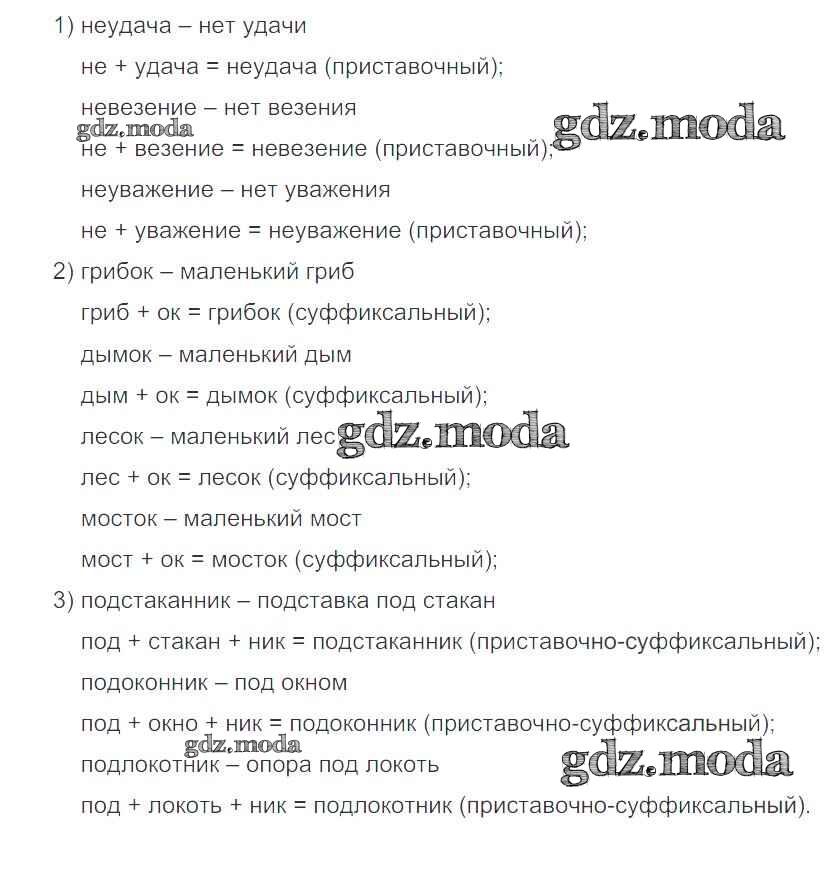 1) неудача – нет удачи

не + удача = неудача (приставочный);

невезение – нет везения

gdz.moda

gdz.moda

не + везение = невезение (приставочный);

неуважение – нет уважения

не + уважение = неуважение (приставочный);

2) грибок – маленький гриб

гриб + ок = грибок (суффиксальный);

дымок – маленький дым

дым + ок = дымок (суффиксальный);

лесок – маленький лес

gdz.moda

лес + ок = лесок (суффиксальный);

мосток – маленький мост

мост + ок = мосток (суффиксальный);

3) подстаканник – подставка под стакан

под + стакан + ник = подстаканник (приставочно-суффиксальный);

подоконник – под окном

под + окно + ник = подоконник (приставочно-суффиксальный);

gdz.moda

подлокотник – опора под локоть

gdz.moda

под + локоть + ник = подлокотник (приставочно-суффиксальный).